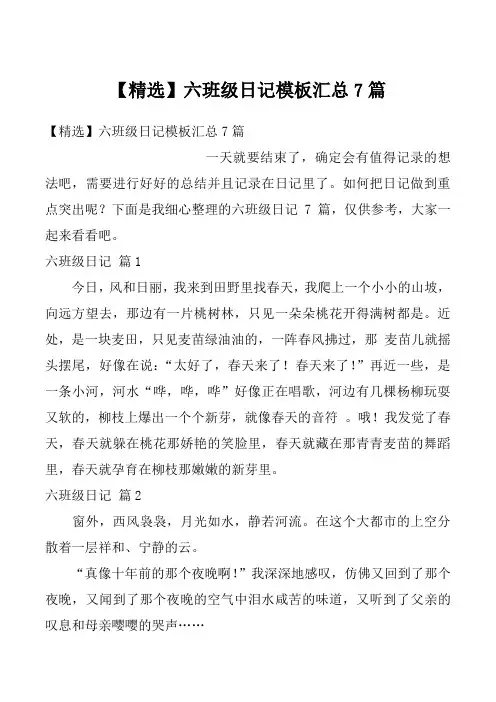 【精选】六班级日记模板汇总 7 篇

【精选】六班级日记模板汇总 7 篇

一天就要结束了，确定会有值得记录的想法吧，需要进行好好的总结并且记录在日记里了。如何把日记做到重点突出呢？下面是我细心整理的六班级日记 7 篇，仅供参考，大家一起来看看吧。

六班级日记 篇 1

今日，风和日丽，我来到田野里找春天，我爬上一个小小的山坡，向远方望去，那边有一片桃树林，只见一朵朵桃花开得满树都是。近处，是一块麦田，只见麦苗绿油油的，一阵春风拂过，那 麦苗儿就摇头摆尾，好像在说：“太好了，春天来了！春天来了！”再近一些，是一条小河，河水“哗，哗，哗”好像正在唱歌，河边有几棵杨柳玩耍又软的，柳枝上爆出一个个新芽，就像春天的音符 。哦！我发觉了春天，春天就躲在桃花那娇艳的笑脸里，春天就藏在那青青麦苗的舞蹈里，春天就孕育在柳枝那嫩嫩的新芽里。

六班级日记 篇 2

窗外，西风袅袅，月光如水，静若河流。在这个大都市的上空分散着一层祥和、宁静的云。

“真像十年前的那个夜晚啊！”我深深地感叹，仿佛又回到了那个夜晚，又闻到了那个夜晚的空气中泪水咸苦的味道，又听到了父亲的叹息和母亲嘤嘤的哭声……